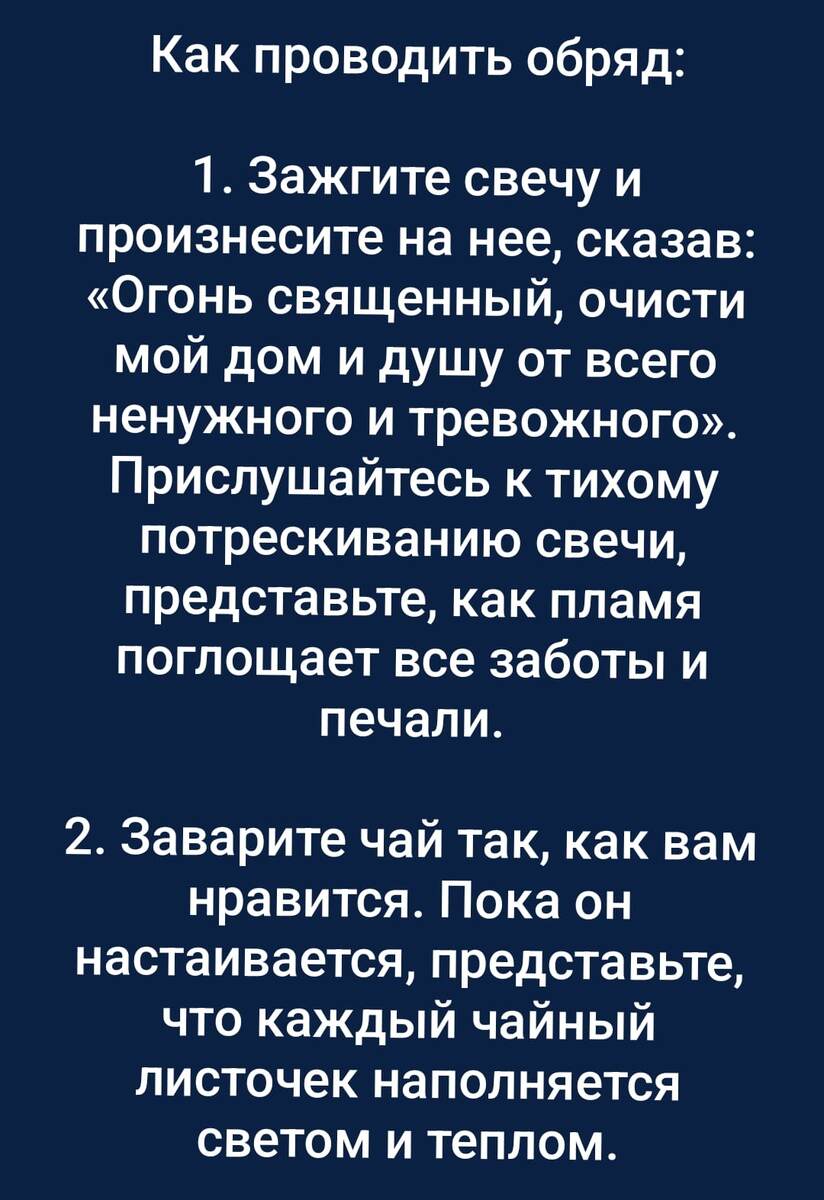 Как проводить обряд:

1. Зажгите свечу и произнесите на нее, сказав: «Огонь священный, очисти мой дом и душу от всего ненужного и тревожного». Прислушайтесь к тихому потрескиванию свечи, представьте, как пламя поглощает все заботы и печали.

2. Заварите чай так, как вам нравится. Пока он настаивается, представьте, что каждый чайный листочек наполняется светом и теплом.